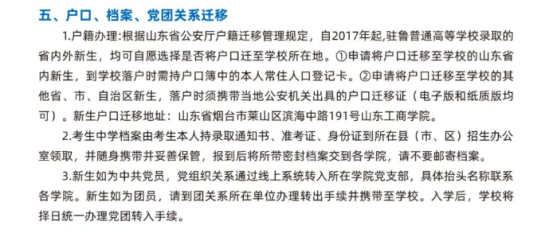 五、户口、档案、党团关系迁移

1.户籍办理:根据山东省公安厅户籍迁移管理规定，自2017年起,驻鲁普通高等学校录取的省内外新生，均可自愿选择是否将户口迁至学校所在地。①申请将户口迁移至学校的山东省内新生，到学校落户时需持户口簿中的本人常住人口登记卡。②申请将户口迁移至学校的其他省、市、自治区新生，落户时须携带当地公安机关出具的户口迁移证（电子版和纸质版均可）。新生户口迁移地址：山东省烟台市莱山区滨海中路191号山东工商学院。

2.考生中学档案由考生本人持录取通知书、准考证、身份证到所在县（市、区）招生办公室领取，并随身携带并妥善保管，报到后将所带密封档案交到各学院，请不要邮寄档案。

3.新生如为中共党员，党组织关系通过线上系统转入所在学院党支部，具体抬头名称联系各学院。新生如为团员，请到团关系所在单位办理转出手续并携带至学校。入学后，学校将择日统一办理党团转入手续。